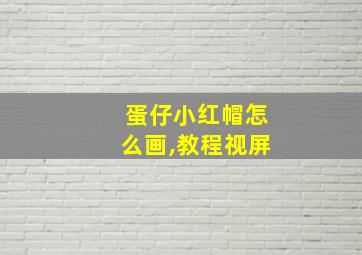 蛋仔小红帽怎么画,教程视屏